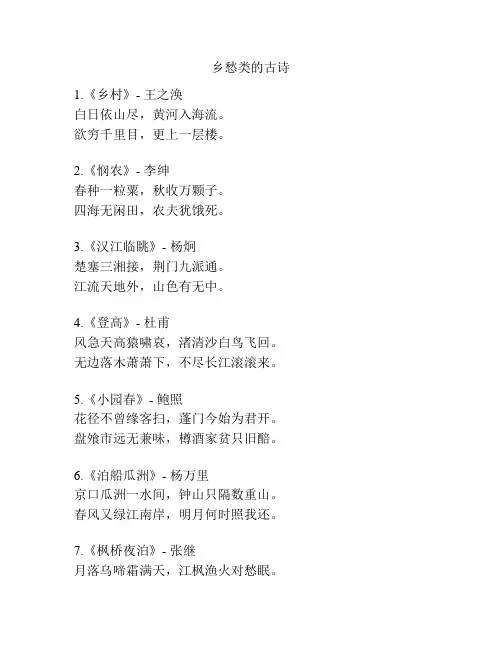 乡愁类的古诗

1.《乡村》- 王之涣
白日依山尽，黄河入海流。
欲穷千里目，更上一层楼。

2.《悯农》- 李绅
春种一粒粟，秋收万颗子。
四海无闲田，农夫犹饿死。

3.《汉江临眺》- 杨炯
楚塞三湘接，荆门九派通。
江流天地外，山色有无中。

4.《登高》- 杜甫
风急天高猿啸哀，渚清沙白鸟飞回。
无边落木萧萧下，不尽长江滚滚来。

5.《小园春》- 鲍照
花径不曾缘客扫，蓬门今始为君开。
盘飧市远无兼味，樽酒家贫只旧醅。

6.《泊船瓜洲》- 杨万里
京口瓜洲一水间，钟山只隔数重山。
春风又绿江南岸，明月何时照我还。

7.《枫桥夜泊》- 张继
月落乌啼霜满天，江枫渔火对愁眠。